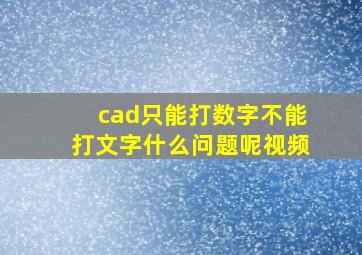 cad只能打数字不能打文字什么问题呢视频